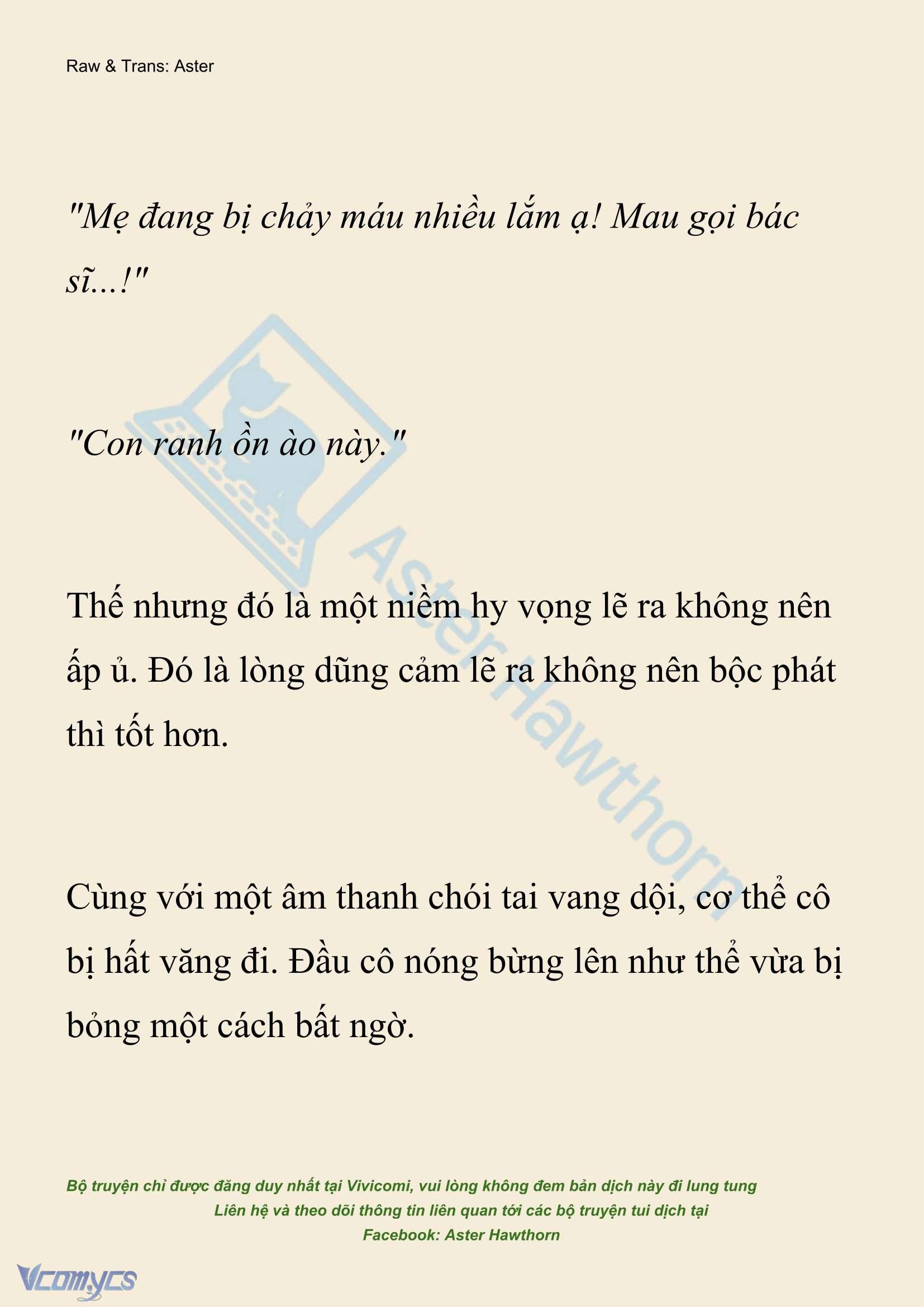 Raw & Trans: Aster

"Mẹ đang bị chảy máu nhiều lắm ạ! Mau gọi bác sĩ...!"

"Con ranh ồn ào này."

Thế nhưng đó là một niềm hy vọng lẽ ra không nên ấp ủ. Đó là lòng dũng cảm lẽ ra không nên bộc phát thì tốt hơn.

Cùng với một âm thanh chói tai vang dội, cơ thể cô bị hất văng đi. Đầu cô nóng bừng lên như thể vừa bị bỏng một cách bất ngờ.

AsterHawthorn

Bộ truyện chỉ được đăng duy nhất tại Vivicomi, vui lòng không đem bản dịch này đi lung tung
Liên hệ và theo dõi thông tin liên quan tới các bộ truyện tui dịch tại
Facebook: Aster Hawthorn

Vcomycs